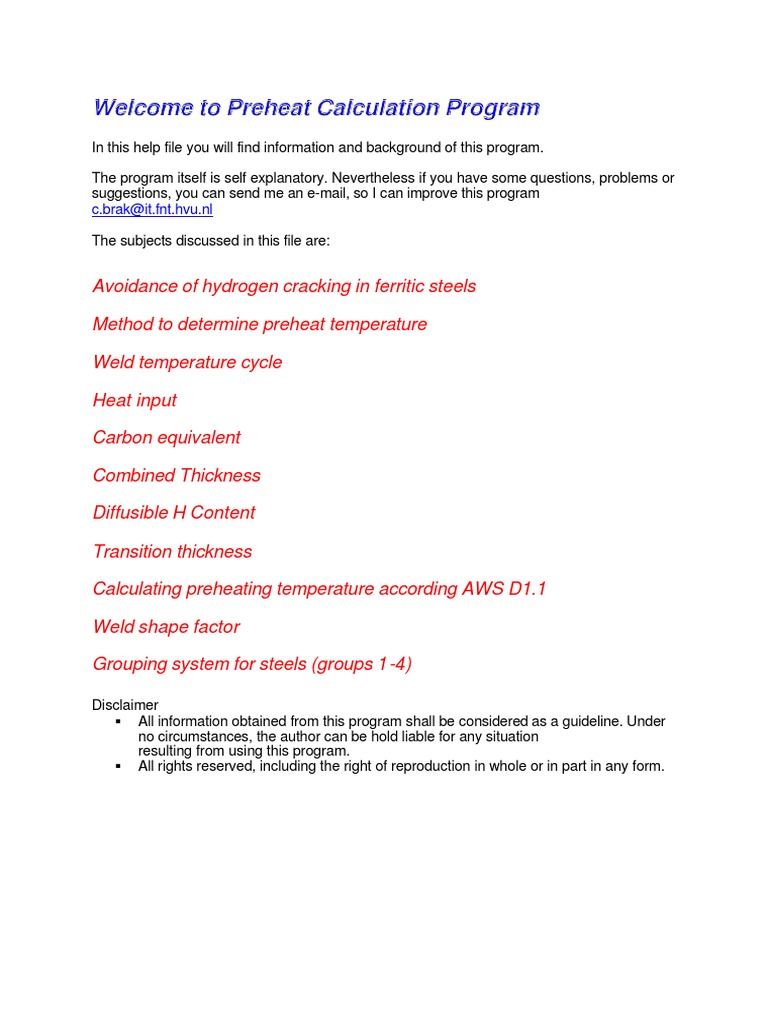 Welcome to Preheat Calculation Program

In this help file you will find information and background of this program.

The program itself is self explanatory. Nevertheless if you have some questions, problems or suggestions, you can send me an e-mail, so I can improve this program
c.brak@it.fnt.hvu.nl

The subjects discussed in this file are:

Avoidance of hydrogen cracking in ferritic steels

Method to determine preheat temperature

Weld temperature cycle

Heat input

Carbon equivalent

Combined Thickness

Diffusible H Content

Transition thickness

Calculating preheating temperature according AWS D1.1

Weld shape factor

Grouping system for steels (groups 1-4)

Disclaimer
▪ All information obtained from this program shall be considered as a guideline. Under no circumstances, the author can be hold liable for any situation resulting from using this program.
▪ All rights reserved, including the right of reproduction in whole or in part in any form.